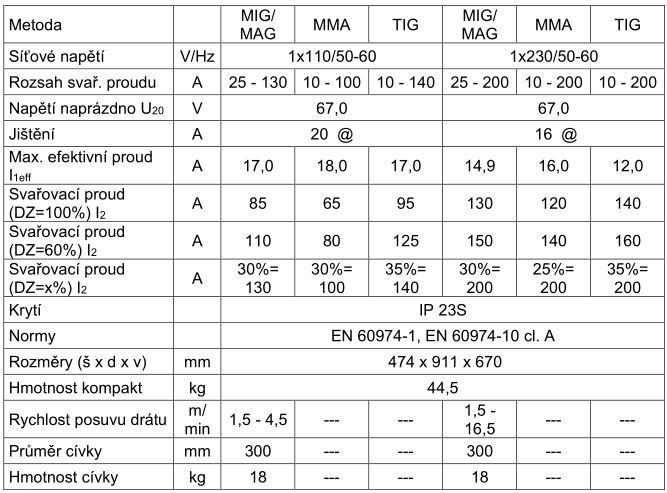 | Metoda | | MIG/ MAG | MMA | TIG | MIG/ MAG | MMA | TIG |
|---|---|---|---|---|---|---|---|
| Síťové napětí | V/Hz | 1x110/50-60 | | | 1x230/50-60 | | |
| Rozsah svař. proudu | A | 25 - 130 | 10 - 100 | 10 - 140 | 25 - 200 | 10 - 200 | 10 - 200 |
| Napětí naprázdno $U_{20}$ | V | 67,0 | | | 67,0 | | |
| Jištění | A | 20 @ | | | 16 @ | | |
| Max. efektivní proud $I_{1eff}$ | A | 17,0 | 18,0 | 17,0 | 14,9 | 16,0 | 12,0 |
| Svařovací proud (DZ=100%) $I_2$ | A | 85 | 65 | 95 | 130 | 120 | 140 |
| Svařovací proud (DZ=60%) $I_2$ | A | 110 | 80 | 125 | 150 | 140 | 160 |
| Svařovací proud (DZ=x%) $I_2$ | A | 30%= 130 | 30%= 100 | 35%= 140 | 30%= 200 | 25%= 200 | 35%= 200 |
| Krytí | | IP 23S | | | | | |
| Normy | | EN 60974-1, EN 60974-10 cl. A | | | | | |
| Rozměry (š x d x v) | mm | 474 x 911 x 670 | | | | | |
| Hmotnost kompakt | kg | 44,5 | | | | | |
| Rychlost posuvu drátu | m/ min | 1,5 - 4,5 | --- | --- | 1,5 - 16,5 | --- | --- |
| Průměr cívky | mm | 300 | --- | --- | 300 | --- | --- |
| Hmotnost cívky | kg | 18 | --- | --- | 18 | --- | --- |